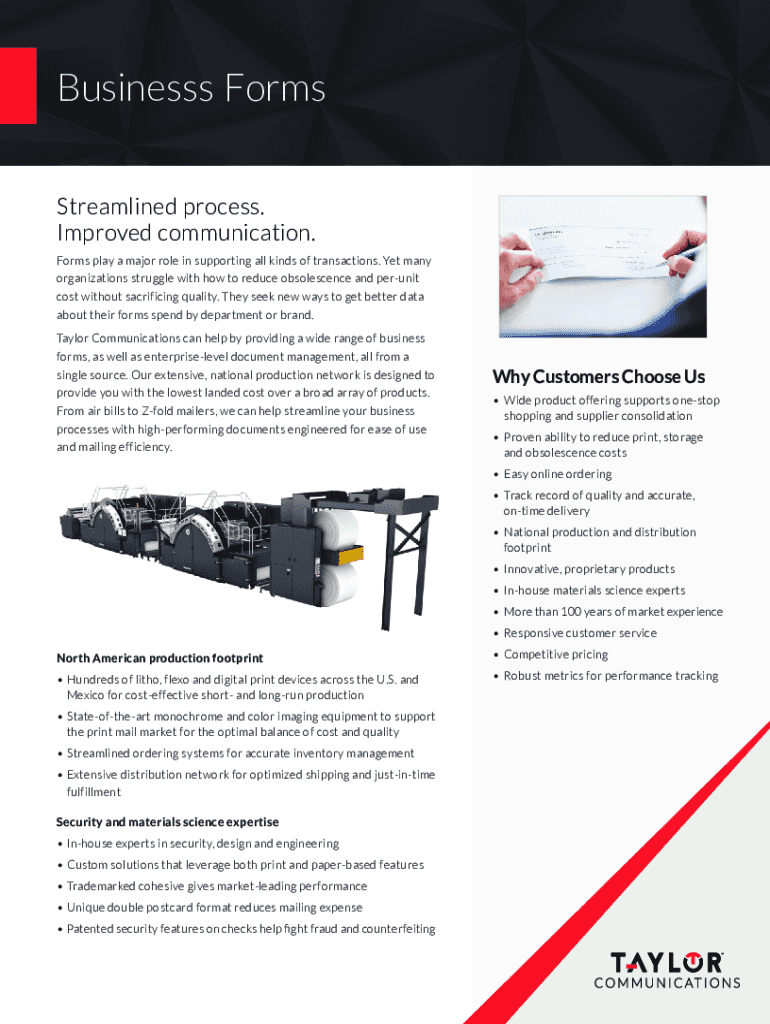 Businesss Forms

Streamlined process.
Improved communication.

Forms play a major role in supporting all kinds of transactions. Yet many organizations struggle with how to reduce obsolescence and per-unit cost without sacrificing quality. They seek new ways to get better data about their forms spend by department or brand.

Taylor Communications can help by providing a wide range of business forms, as well as enterprise-level document management, all from a single source. Our extensive, national production network is designed to provide you with the lowest landed cost over a broad array of products. From air bills to Z-fold mailers, we can help streamline your business processes with high-performing documents engineered for ease of use and mailing efficiency.

North American production footprint

• Hundreds of litho, flexo and digital print devices across the U.S. and Mexico for cost-effective short- and long-run production
• State-of-the-art monochrome and color imaging equipment to support the print mail market for the optimal balance of cost and quality
• Streamlined ordering systems for accurate inventory management
• Extensive distribution network for optimized shipping and just-in-time fulfillment

Security and materials science expertise

• In-house experts in security, design and engineering
• Custom solutions that leverage both print and paper-based features
• Trademarked cohesive gives market-leading performance
• Unique double postcard format reduces mailing expense
• Patented security features on checks help fight fraud and counterfeiting

Why Customers Choose Us

• Wide product offering supports one-stop shopping and supplier consolidation
• Proven ability to reduce print, storage and obsolescence costs
• Easy online ordering
• Track record of quality and accurate, on-time delivery
• National production and distribution footprint
• Innovative, proprietary products
• In-house materials science experts
• More than 100 years of market experience
• Responsive customer service
• Competitive pricing
• Robust metrics for performance tracking

TAYLOR
COMMUNICATIONS